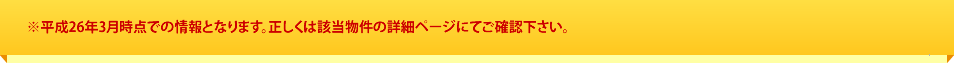 ※平成26年3月時点での情報となります。正しくは該当物件の詳細ページにてご確認下さい。